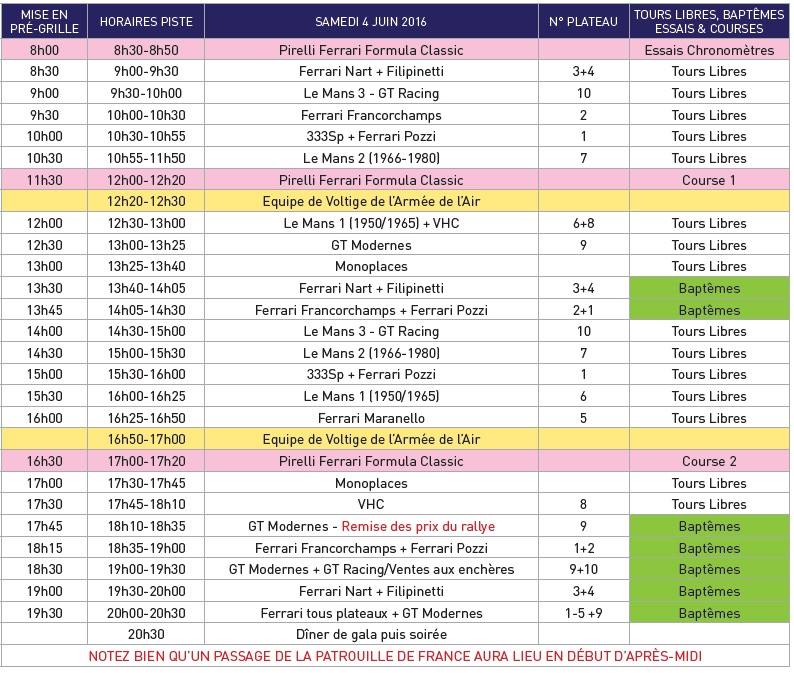 | MISE EN PRÉ-GRILLE | HORAIRES PISTE | SAMEDI 4 JUIN 2016 | N° PLATEAU | TOURS LIBRES, BAPTÊMES ESSAIS & COURSES |
|---|---|---|---|---|
| 8h00 | 8h30-8h50 | Pirelli Ferrari Formula Classic | | Essais Chronomètres |
| 8h30 | 9h00-9h30 | Ferrari Nart + Filipinetti | 3+4 | Tours Libres |
| 9h00 | 9h30-10h00 | Le Mans 3 - GT Racing | 10 | Tours Libres |
| 9h30 | 10h00-10h30 | Ferrari Francorchamps | 2 | Tours Libres |
| 10h00 | 10h30-10h55 | 333Sp + Ferrari Pozzi | 1 | Tours Libres |
| 10h30 | 10h55-11h50 | Le Mans 2 (1966-1980) | 7 | Tours Libres |
| 11h30 | 12h00-12h20 | Pirelli Ferrari Formula Classic | | Course 1 |
| | 12h20-12h30 | Equipe de Voltige de l'Armée de l'Air | | |
| 12h00 | 12h30-13h00 | Le Mans 1 (1950/1965) + VHC | 6+8 | Tours Libres |
| 12h30 | 13h00-13h25 | GT Modernes | 9 | Tours Libres |
| 13h00 | 13h25-13h40 | Monoplaces | | Tours Libres |
| 13h30 | 13h40-14h05 | Ferrari Nart + Filipinetti | 3+4 | Baptêmes |
| 13h45 | 14h05-14h30 | Ferrari Francorchamps + Ferrari Pozzi | 2+1 | Baptêmes |
| 14h00 | 14h30-15h00 | Le Mans 3 - GT Racing | 10 | Tours Libres |
| 14h30 | 15h00-15h30 | Le Mans 2 (1966-1980) | 7 | Tours Libres |
| 15h00 | 15h30-16h00 | 333Sp + Ferrari Pozzi | 1 | Tours Libres |
| 15h30 | 16h00-16h25 | Le Mans 1 (1950/1965) | 6 | Tours Libres |
| 16h00 | 16h25-16h50 | Ferrari Maranello | 5 | Tours Libres |
| | 16h50-17h00 | Equipe de Voltige de l'Armée de l'Air | | |
| 16h30 | 17h00-17h20 | Pirelli Ferrari Formula Classic | | Course 2 |
| 17h00 | 17h30-17h45 | Monoplaces | | Tours Libres |
| 17h30 | 17h45-18h10 | VHC | 8 | Tours Libres |
| 17h45 | 18h10-18h35 | GT Modernes - Remise des prix du rallye | 9 | Baptêmes |
| 18h15 | 18h35-19h00 | Ferrari Francorchamps + Ferrari Pozzi | 1+2 | Baptêmes |
| 18h30 | 19h00-19h30 | GT Modernes + GT Racing/Ventes aux enchères | 9+10 | Baptêmes |
| 19h00 | 19h30-20h00 | Ferrari Nart + Filipinetti | 3+4 | Baptêmes |
| 19h30 | 20h00-20h30 | Ferrari tous plateaux + GT Modernes | 1-5 +9 | Baptêmes |
| | 20h30 | Dîner de gala puis soirée | | |

NOTEZ BIEN QU'UN PASSAGE DE LA PATROUILLE DE FRANCE AURA LIEU EN DÉBUT D'APRÈS-MIDI